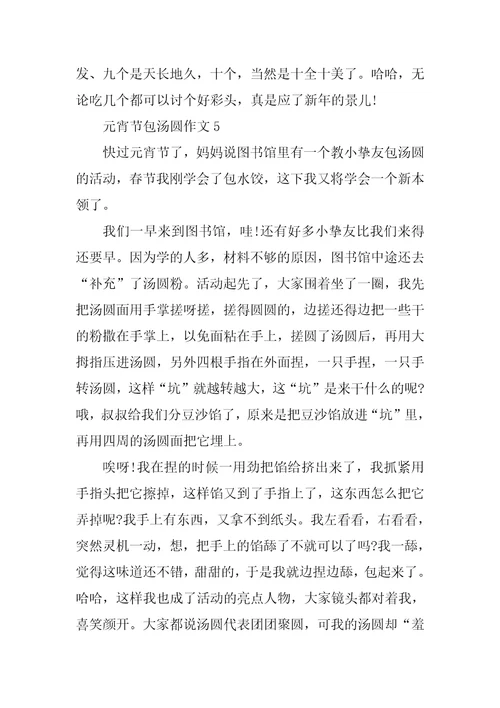 发、九个是天长地久，十个，当然是十全十美了。哈哈，无论吃几个都可以讨个好彩头，真是应了新年的景儿!

元宵节包汤圆作文 5

快过元宵节了，妈妈说图书馆里有一个教小挚友包汤圆的活动，春节我刚学会了包水饺，这下我又将学会一个新本领了。

我们一早来到图书馆，哇!还有好多小挚友比我们来得还要早。因为学的人多，材料不够的原因，图书馆中途还去“补充”了汤圆粉。活动起先了，大家围着坐了一圈，我先把汤圆面用手掌搓呀搓，搓得圆圆的，边搓还得边把一些干的粉撒在手掌上，以免面粘在手上，搓圆了汤圆后，再用大拇指压进汤圆，另外四根手指在外面捏，一只手捏，一只手转汤圆，这样“坑”就越转越大，这“坑”是来干什么的呢?哦，叔叔给我们分豆沙馅了，原来是把豆沙馅放进“坑”里，再用四周的汤圆面把它埋上。

唉呀!我在捏的时候一用劲把馅给挤出来了，我抓紧用手指头把它擦掉，这样馅又到了手指上了，这东西怎么把它弄掉呢?我手上有东西，又拿不到纸头。我左看看，右看看，突然灵机一动，想，把手上的馅舔了不就可以了吗?我一舔，觉得这味道还不错，甜甜的，于是我就边捏边舔，包起来了。哈哈，这样我也成了活动的亮点人物，大家镜头都对着我，喜笑颜开。大家都说汤圆代表团团聚圆，可我的汤圆却“羞